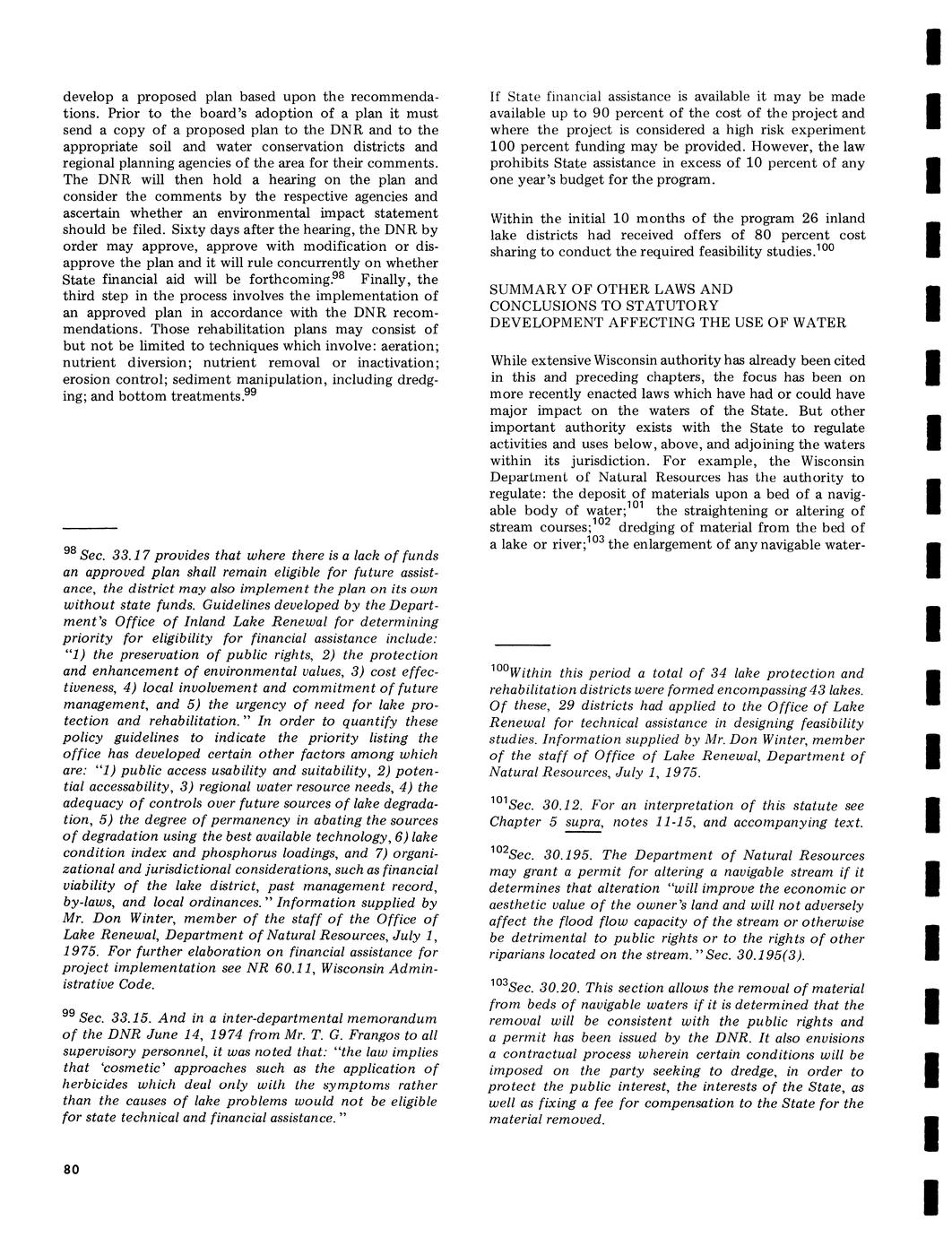 develop a proposed plan based upon the recommendations. Prior to the board's adoption of a plan it must send a copy of a proposed plan to the DNR and to the appropriate soil and water conservation districts and regional planning agencies of the area for their comments. The DNR will then hold a hearing on the plan and consider the comments by the respective agencies and ascertain whether an environmental impact statement should be filed. Sixty days after the hearing, the DNR by order may approve, approve with modification or disapprove the plan and it will rule concurrently on whether State financial aid will be forthcoming.$^{98}$ Finally, the third step in the process involves the implementation of an approved plan in accordance with the DNR recommendations. Those rehabilitation plans may consist of but not be limited to techniques which involve: aeration; nutrient diversion; nutrient removal or inactivation; erosion control; sediment manipulation, including dredging; and bottom treatments.$^{99}$

$^{98}$ Sec. 33.17 provides that where there is a lack of funds an approved plan shall remain eligible for future assistance, the district may also implement the plan on its own without state funds. Guidelines developed by the Department's Office of Inland Lake Renewal for determining priority for eligibility for financial assistance include: "1) the preservation of public rights, 2) the protection and enhancement of environmental values, 3) cost effectiveness, 4) local involvement and commitment of future management, and 5) the urgency of need for lake protection and rehabilitation." In order to quantify these policy guidelines to indicate the priority listing the office has developed certain other factors among which are: "1) public access usability and suitability, 2) potential accessability, 3) regional water resource needs, 4) the adequacy of controls over future sources of lake degradation, 5) the degree of permanency in abating the sources of degradation using the best available technology, 6) lake condition index and phosphorus loadings, and 7) organizational and jurisdictional considerations, such as financial viability of the lake district, past management record, by-laws, and local ordinances." Information supplied by Mr. Don Winter, member of the staff of the Office of Lake Renewal, Department of Natural Resources, July 1, 1975. For further elaboration on financial assistance for project implementation see NR 60.11, Wisconsin Administrative Code.

$^{99}$ Sec. 33.15. And in a inter-departmental memorandum of the DNR June 14, 1974 from Mr. T. G. Frangos to all supervisory personnel, it was noted that: "the law implies that 'cosmetic' approaches such as the application of herbicides which deal only with the symptoms rather than the causes of lake problems would not be eligible for state technical and financial assistance."

80

If State financial assistance is available it may be made available up to 90 percent of the cost of the project and where the project is considered a high risk experiment 100 percent funding may be provided. However, the law prohibits State assistance in excess of 10 percent of any one year's budget for the program.

Within the initial 10 months of the program 26 inland lake districts had received offers of 80 percent cost sharing to conduct the required feasibility studies.$^{100}$

SUMMARY OF OTHER LAWS AND CONCLUSIONS TO STATUTORY DEVELOPMENT AFFECTING THE USE OF WATER

While extensive Wisconsin authority has already been cited in this and preceding chapters, the focus has been on more recently enacted laws which have had or could have major impact on the waters of the State. But other important authority exists with the State to regulate activities and uses below, above, and adjoining the waters within its jurisdiction. For example, the Wisconsin Department of Natural Resources has the authority to regulate: the deposit of materials upon a bed of a navigable body of water;$^{101}$ the straightening or altering of stream courses;$^{102}$ dredging of material from the bed of a lake or river;$^{103}$ the enlargement of any navigable water-

$^{100}$Within this period a total of 34 lake protection and rehabilitation districts were formed encompassing 43 lakes. Of these, 29 districts had applied to the Office of Lake Renewal for technical assistance in designing feasibility studies. Information supplied by Mr. Don Winter, member of the staff of Office of Lake Renewal, Department of Natural Resources, July 1, 1975.

$^{101}$Sec. 30.12. For an interpretation of this statute see Chapter 5 supra, notes 11-15, and accompanying text.

$^{102}$Sec. 30.195. The Department of Natural Resources may grant a permit for altering a navigable stream if it determines that alteration "will improve the economic or aesthetic value of the owner's land and will not adversely affect the flood flow capacity of the stream or otherwise be detrimental to public rights or to the rights of other riparians located on the stream." Sec. 30.195(3).

$^{103}$Sec. 30.20. This section allows the removal of material from beds of navigable waters if it is determined that the removal will be consistent with the public rights and a permit has been issued by the DNR. It also envisions a contractual process wherein certain conditions will be imposed on the party seeking to dredge, in order to protect the public interest, the interests of the State, as well as fixing a fee for compensation to the State for the material removed.